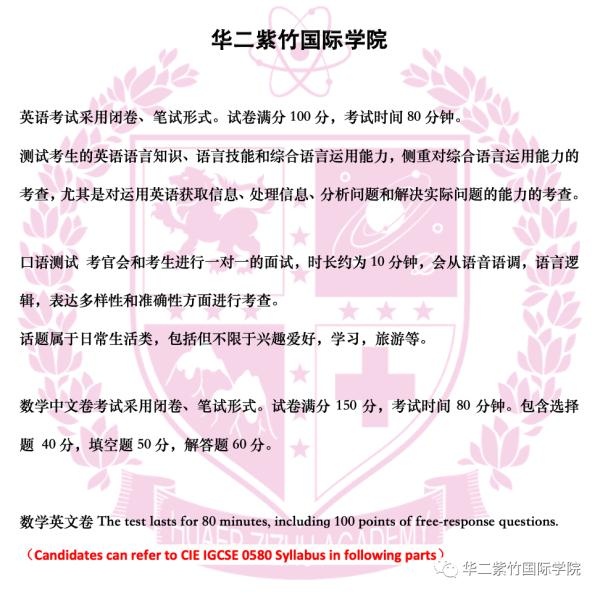 华二紫竹国际学院

英语考试采用闭卷、笔试形式。试卷满分 100 分，考试时间 80 分钟。

测试考生的英语语言知识、语言技能和综合语言运用能力，侧重对综合语言运用能力的考查，尤其是对运用英语获取信息、处理信息、分析问题和解决实际问题的能力的考查。

口语测试 考官会和考生进行一对一的面试，时长约为 10 分钟，会从语音语调，语言逻辑，表达多样性和准确性方面进行考查。

话题属于日常生活类，包括但不限于兴趣爱好，学习，旅游等。

数学中文卷考试采用闭卷、笔试形式。试卷满分 150 分，考试时间 80 分钟。包含选择题 40 分，填空题 50 分，解答题 60 分。

数学英文卷 The test lasts for 80 minutes, including 100 points of free-response questions.

（Candidates can refer to CIE IGCSE 0580 Syllabus in following parts）

HUAER ZIZHU ACADEMY

华二紫竹国际学院